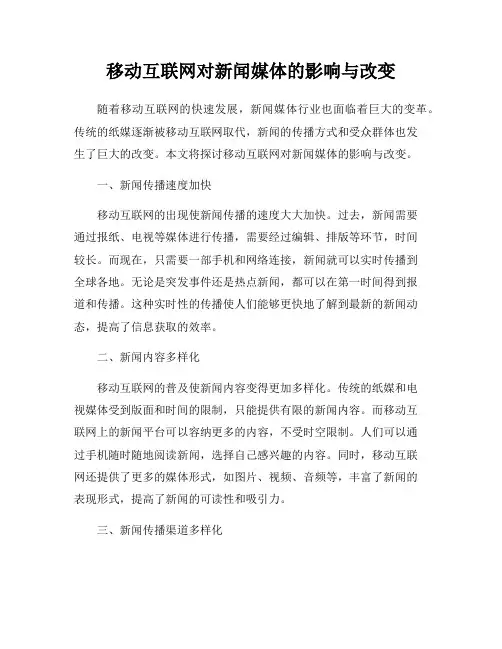 移动互联网对新闻媒体的影响与改变

随着移动互联网的快速发展，新闻媒体行业也面临着巨大的变革。传统的纸媒逐渐被移动互联网取代，新闻的传播方式和受众群体也发生了巨大的改变。本文将探讨移动互联网对新闻媒体的影响与改变。

一、新闻传播速度加快

移动互联网的出现使新闻传播的速度大大加快。过去，新闻需要通过报纸、电视等媒体进行传播，需要经过编辑、排版等环节，时间较长。而现在，只需要一部手机和网络连接，新闻就可以实时传播到全球各地。无论是突发事件还是热点新闻，都可以在第一时间得到报道和传播。这种实时性的传播使人们能够更快地了解到最新的新闻动态，提高了信息获取的效率。

二、新闻内容多样化

移动互联网的普及使新闻内容变得更加多样化。传统的纸媒和电视媒体受到版面和时间的限制，只能提供有限的新闻内容。而移动互联网上的新闻平台可以容纳更多的内容，不受时空限制。人们可以通过手机随时随地阅读新闻，选择自己感兴趣的内容。同时，移动互联网还提供了更多的媒体形式，如图片、视频、音频等，丰富了新闻的表现形式，提高了新闻的可读性和吸引力。

三、新闻传播渠道多样化